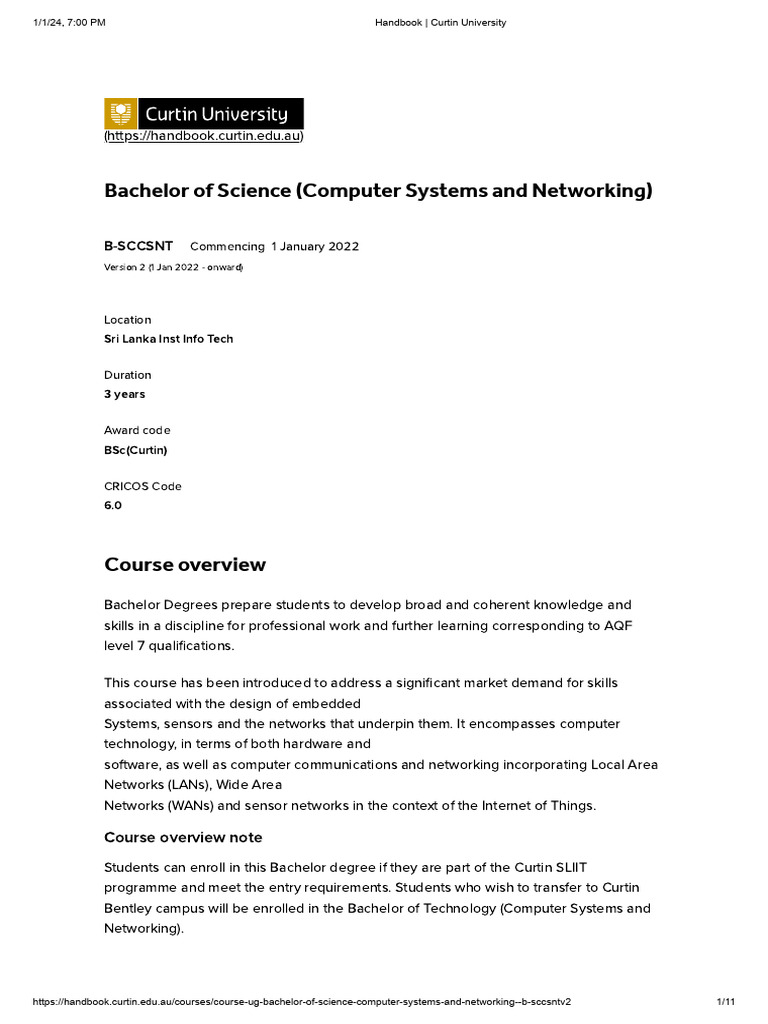 1/1/24, 7:00 PM Handbook | Curtin University

Curtin University
(https://handbook.curtin.edu.au)

Bachelor of Science (Computer Systems and Networking)

B-SCCSNT Commencing 1 January 2022
Version 2 (1 Jan 2022 - onward)

Location
Sri Lanka Inst Info Tech

Duration
3 years

Award code
BSc(Curtin)

CRICOS Code
6.0

Course overview

Bachelor Degrees prepare students to develop broad and coherent knowledge and skills in a discipline for professional work and further learning corresponding to AQF level 7 qualifications.

This course has been introduced to address a significant market demand for skills associated with the design of embedded
Systems, sensors and the networks that underpin them. It encompasses computer technology, in terms of both hardware and
software, as well as computer communications and networking incorporating Local Area Networks (LANs), Wide Area
Networks (WANs) and sensor networks in the context of the Internet of Things.

Course overview note

Students can enroll in this Bachelor degree if they are part of the Curtin SLIIT programme and meet the entry requirements. Students who wish to transfer to Curtin Bentley campus will be enrolled in the Bachelor of Technology (Computer Systems and Networking).

https://handbook.curtin.edu.au/courses/course-ug-bachelor-of-science-computer-systems-and-networking--b-sccsntv2 1/11